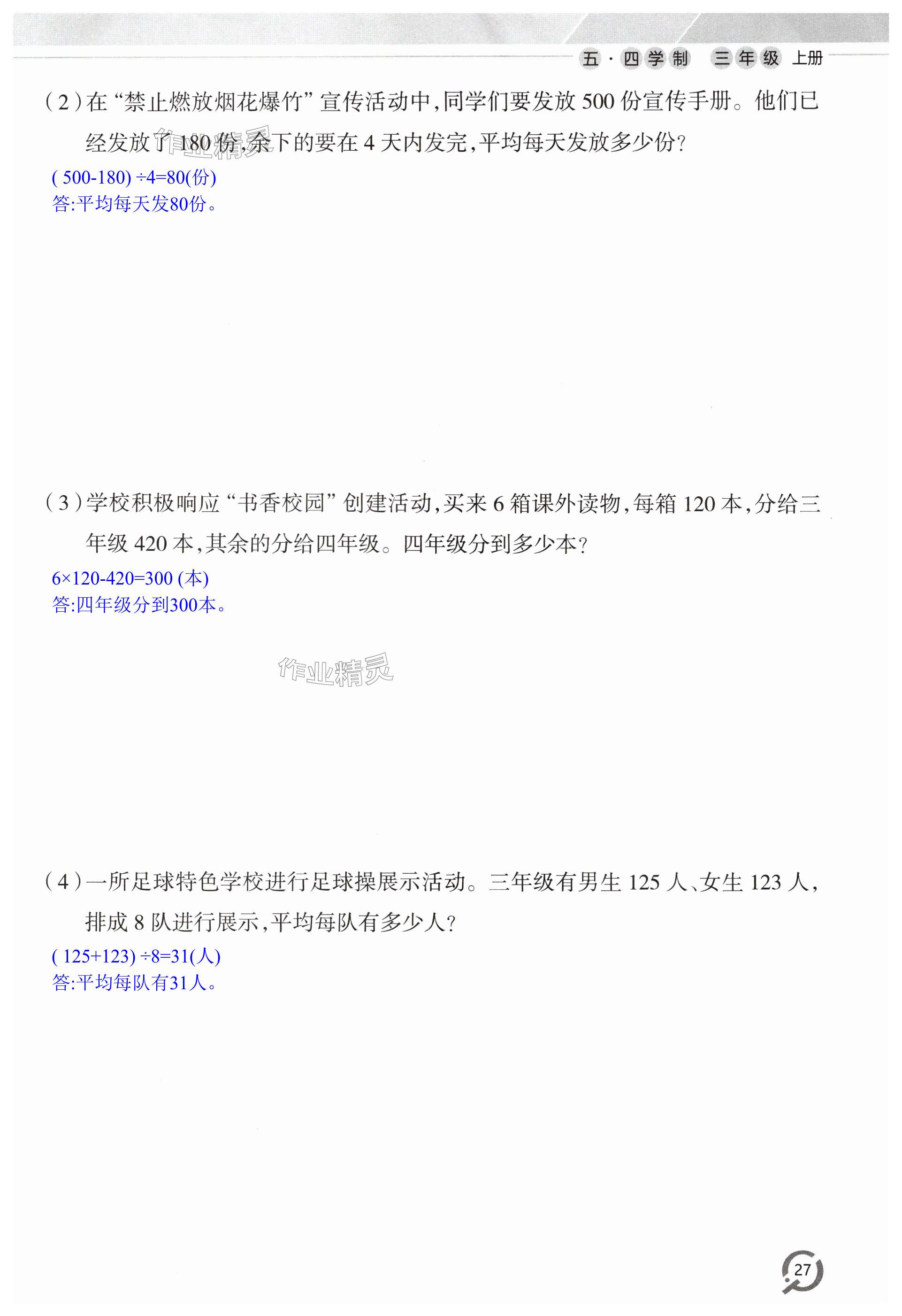 五·四学制 三年级 上册

(2)在“禁止燃放烟花爆竹”宣传活动中,同学们要发放500份宣传手册。他们已经发放了180份,余下的要在4天内发完,平均每天发放多少份?

$(500-180)\div4=80$(份)
答:平均每天发80份。

(3)学校积极响应“书香校园”创建活动,买来6箱课外读物,每箱120本,分给三年级420本,其余的分给四年级。四年级分到多少本?

$6\times120-420=300$(本)
答:四年级分到300本。

(4)一所足球特色学校进行足球操展示活动。三年级有男生125人、女生123人,排成8队进行展示,平均每队有多少人?

$(125+123)\div8=31$(人)
答:平均每队有31人。

27

作业精灵